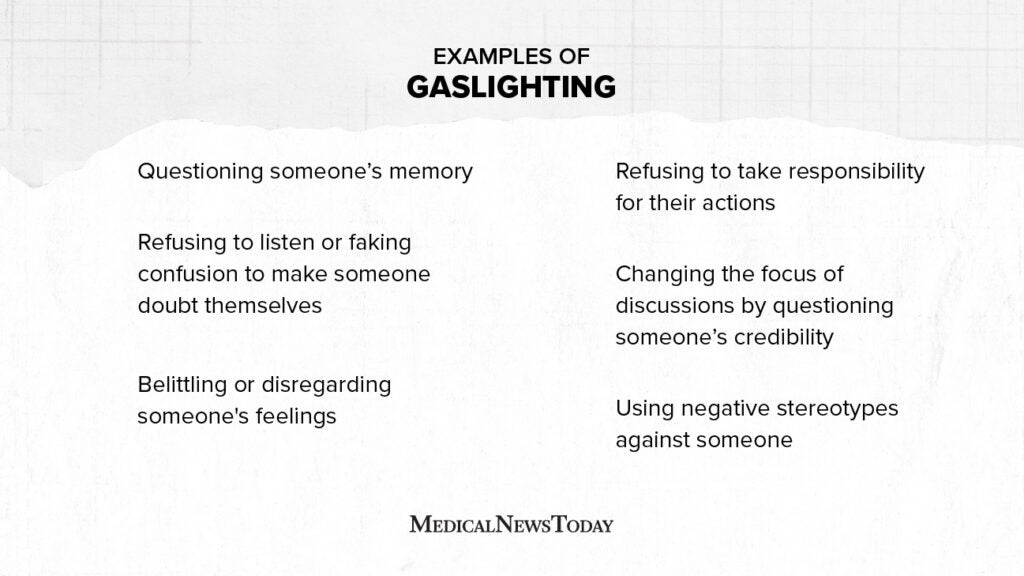 EXAMPLES OF
GASLIGHTING

Questioning someone’s memory

Refusing to listen or faking confusion to make someone doubt themselves

Belittling or disregarding someone's feelings

Refusing to take responsibility for their actions

Changing the focus of discussions by questioning someone’s credibility

Using negative stereotypes against someone

MEDICALNEWSTODAY